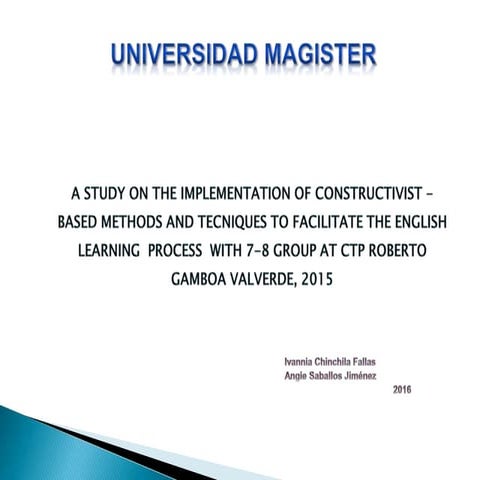 UNIVERSIDAD MAGISTER

A STUDY ON THE IMPLEMENTATION OF CONSTRUCTIVIST – BASED METHODS AND TECNIQUES TO FACILITATE THE ENGLISH LEARNING PROCESS WITH 7-8 GROUP AT CTP ROBERTO GAMBOA VALVERDE, 2015

Ivannia Chinchila Fallas
Angie Saballos Jiménez
2016